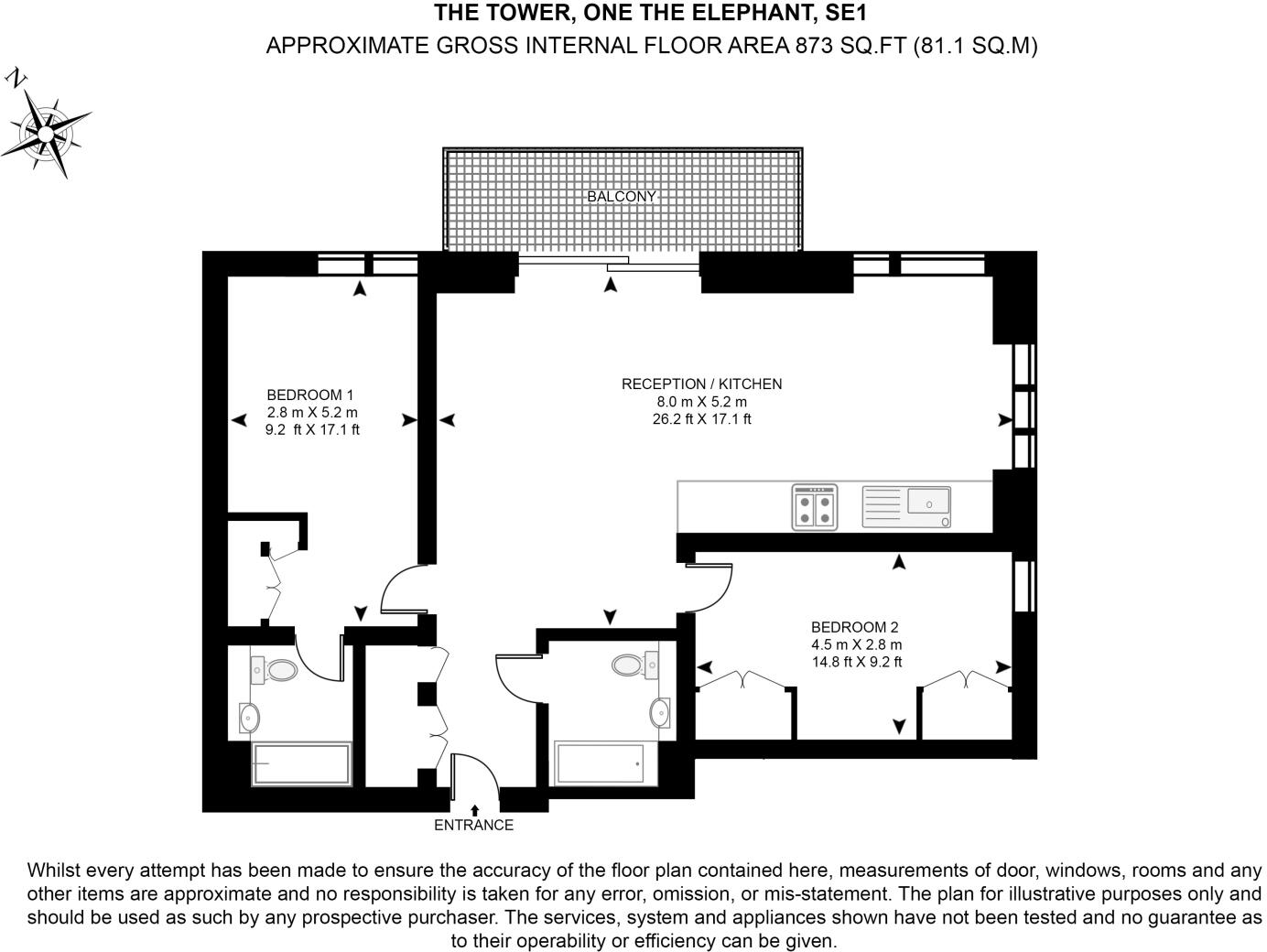 THE TOWER, ONE THE ELEPHANT, SE1
APPROXIMATE GROSS INTERNAL FLOOR AREA 873 SQ.FT (81.1 SQ.M)

N

BALCONY

BEDROOM 1
2.8 m X 5.2 m
9.2 ft X 17.1 ft

RECEPTION / KITCHEN
8.0 m X 5.2 m
26.2 ft X 17.1 ft

BEDROOM 2
4.5 m X 2.8 m
14.8 ft X 9.2 ft

ENTRANCE

Whilst every attempt has been made to ensure the accuracy of the floor plan contained here, measurements of door, windows, rooms and any other items are approximate and no responsibility is taken for any error, omission, or mis-statement. The plan for illustrative purposes only and should be used as such by any prospective purchaser. The services, system and appliances shown have not been tested and no guarantee as to their operability or efficiency can be given.